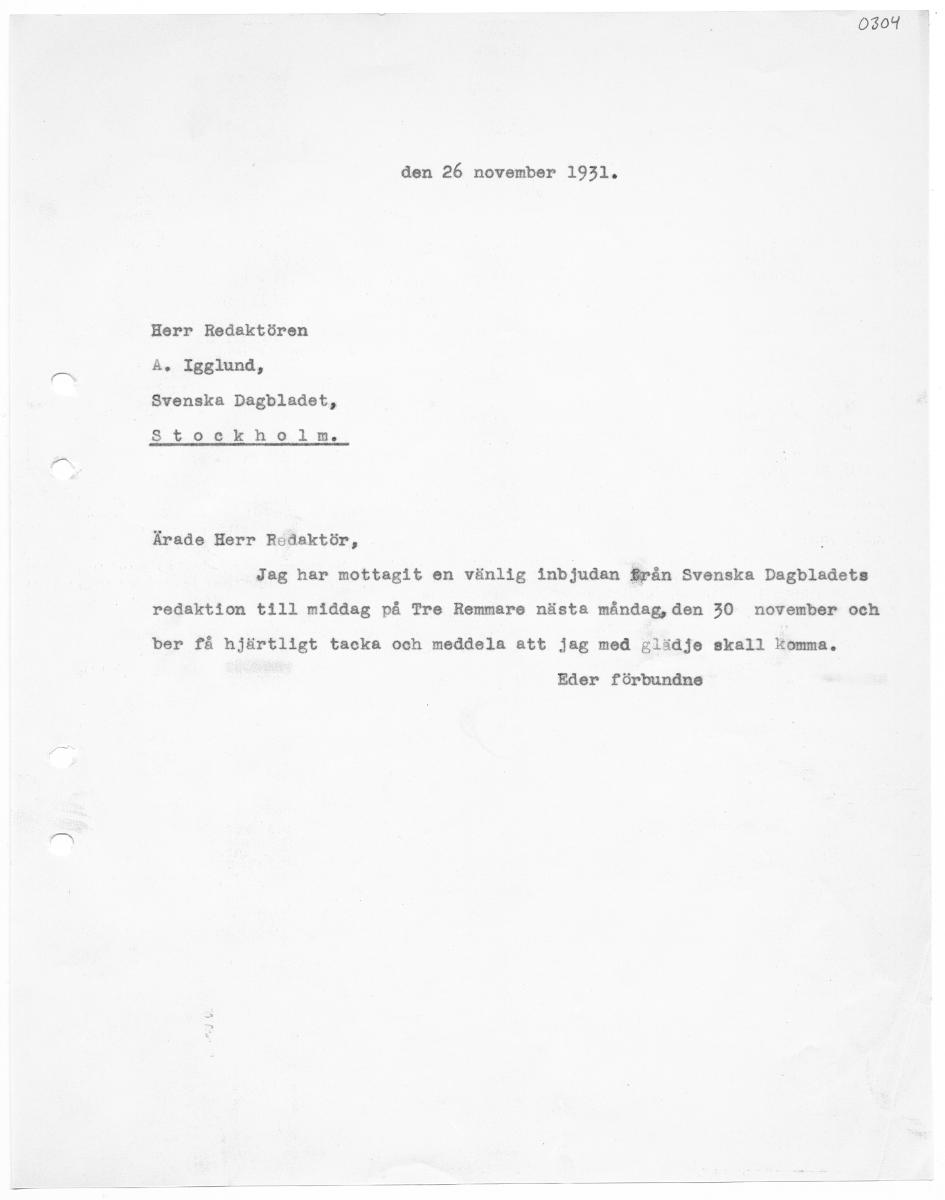 0304

den 26 november 1931.

Herr Redaktören
A. Igglund,
Svenska Dagbladet,
S t o c k h o l m.

Ärade Herr Redaktör,

Jag har mottagit en vänlig inbjudan från Svenska Dagbladets redaktion till middag på Tre Remmare nästa måndag, den 30 november och ber få hjärtligt tacka och meddela att jag med glädje skall komma.

Eder förbundne